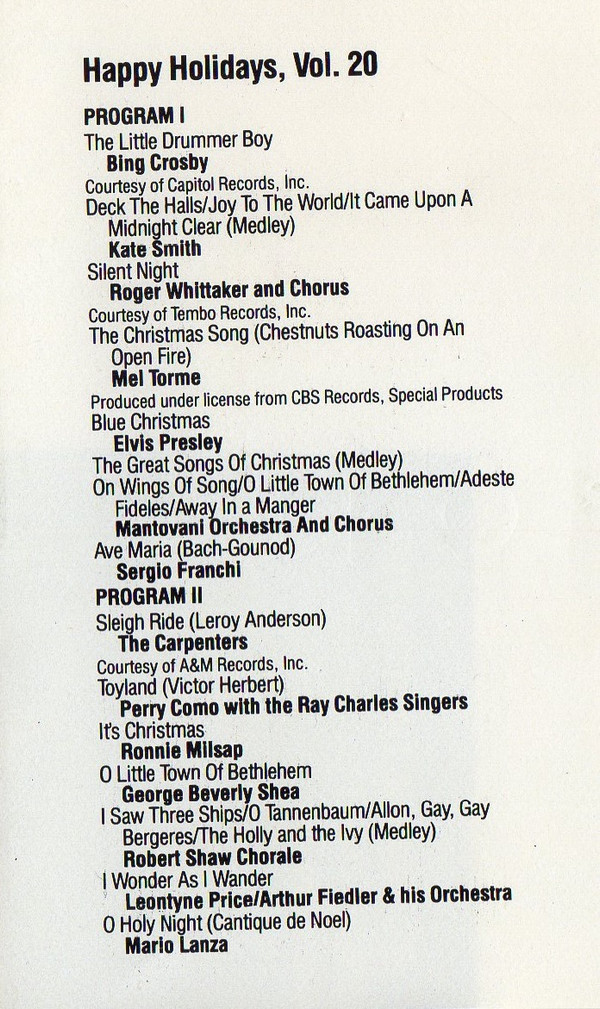 Happy Holidays, Vol. 20

PROGRAM I

The Little Drummer Boy
Bing Crosby
Courtesy of Capitol Records, Inc.

Deck The Halls/Joy To The World/It Came Upon A Midnight Clear (Medley)
Kate Smith

Silent Night
Roger Whittaker and Chorus
Courtesy of Tembo Records, Inc.

The Christmas Song (Chestnuts Roasting On An Open Fire)
Mel Torme
Produced under license from CBS Records, Special Products

Blue Christmas
Elvis Presley

The Great Songs Of Christmas (Medley)
On Wings Of Song/O Little Town Of Bethlehem/Adeste Fideles/Away In a Manger
Mantovani Orchestra And Chorus

Ave Maria (Bach-Gounod)
Sergio Franchi

PROGRAM II

Sleigh Ride (Leroy Anderson)
The Carpenters
Courtesy of A&M Records, Inc.

Toyland (Victor Herbert)
Perry Como with the Ray Charles Singers

It's Christmas
Ronnie Milsap

O Little Town Of Bethlehem
George Beverly Shea

I Saw Three Ships/O Tannenbaum/Allon, Gay, Gay Bergeres/The Holly and the Ivy (Medley)
Robert Shaw Chorale

I Wonder As I Wander
Leontyne Price/Arthur Fiedler & his Orchestra

O Holy Night (Cantique de Noel)
Mario Lanza